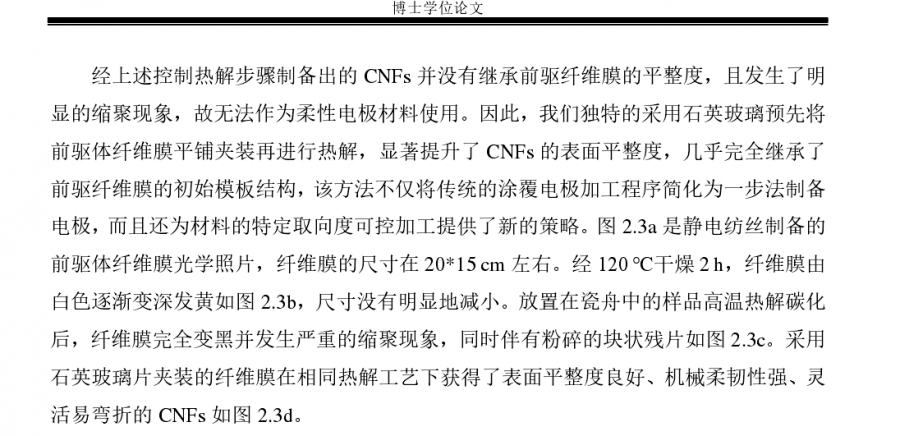 博士学位论文

经上述控制热解步骤制备出的 CNFs 并没有继承前驱纤维膜的平整度，且发生了明显的缩聚现象，故无法作为柔性电极材料使用。因此，我们独特的采用石英玻璃预先将前驱体纤维膜平铺夹装再进行热解，显著提升了 CNFs 的表面平整度，几乎完全继承了前驱纤维膜的初始模板结构，该方法不仅将传统的涂覆电极加工程序简化为一步法制备电极，而且还为材料的特定取向度可控加工提供了新的策略。图 2.3a 是静电纺丝制备的前驱体纤维膜光学照片，纤维膜的尺寸在 20*15 cm 左右。经 120 ℃干燥 2 h，纤维膜由白色逐渐变深发黄如图 2.3b，尺寸没有明显地减小。放置在瓷舟中的样品高温热解碳化后，纤维膜完全变黑并发生严重的缩聚现象，同时伴有粉碎的块状残片如图 2.3c。采用石英玻璃片夹装的纤维膜在相同热解工艺下获得了表面平整度良好、机械柔韧性强、灵活易弯折的 CNFs 如图 2.3d。